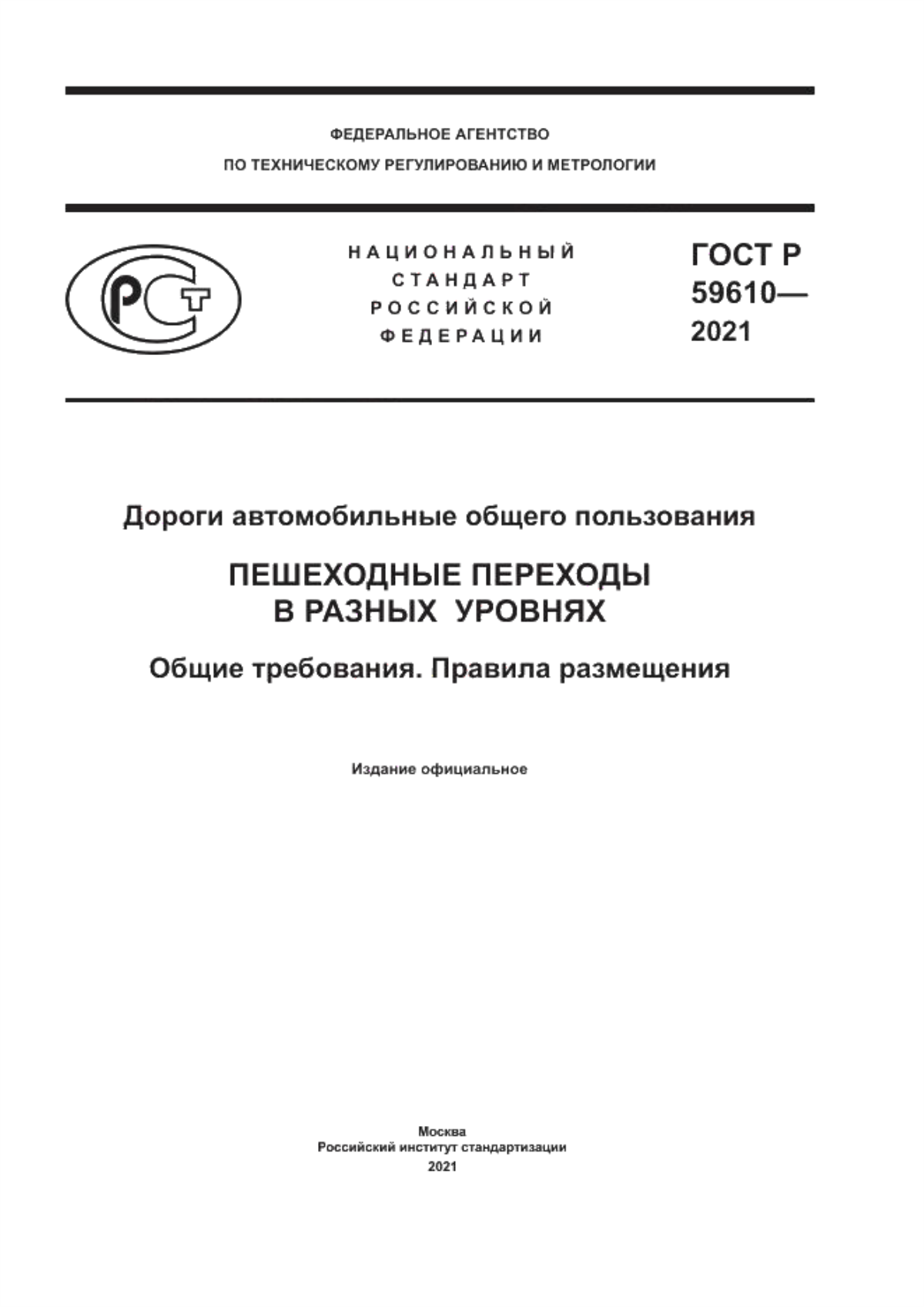 ФЕДЕРАЛЬНОЕ АГЕНТСТВО
ПО ТЕХНИЧЕСКОМУ РЕГУЛИРОВАНИЮ И МЕТРОЛОГИИ

РСТ

НАЦИОНАЛЬНЫЙ
СТАНДАРТ
РОССИЙСКОЙ
ФЕДЕРАЦИИ

ГОСТ Р
59610—
2021

Дороги автомобильные общего пользования

ПЕШЕХОДНЫЕ ПЕРЕХОДЫ
В РАЗНЫХ УРОВНЯХ

Общие требования. Правила размещения

Издание официальное

Москва
Российский институт стандартизации
2021